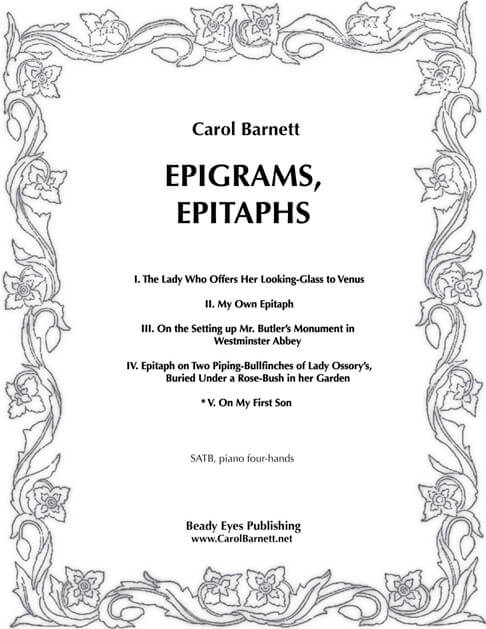 Carol Barnett

EPIGRAMS, EPITAPHS

I. The Lady Who Offers Her Looking-Glass to Venus

II. My Own Epitaph

III. On the Setting up Mr. Butler's Monument in Westminster Abbey

IV. Epitaph on Two Piping-Bullfinches of Lady Ossory's, Buried Under a Rose-Bush in her Garden

* V. On My First Son

SATB, piano four-hands

Beady Eyes Publishing
www.CarolBarnett.net